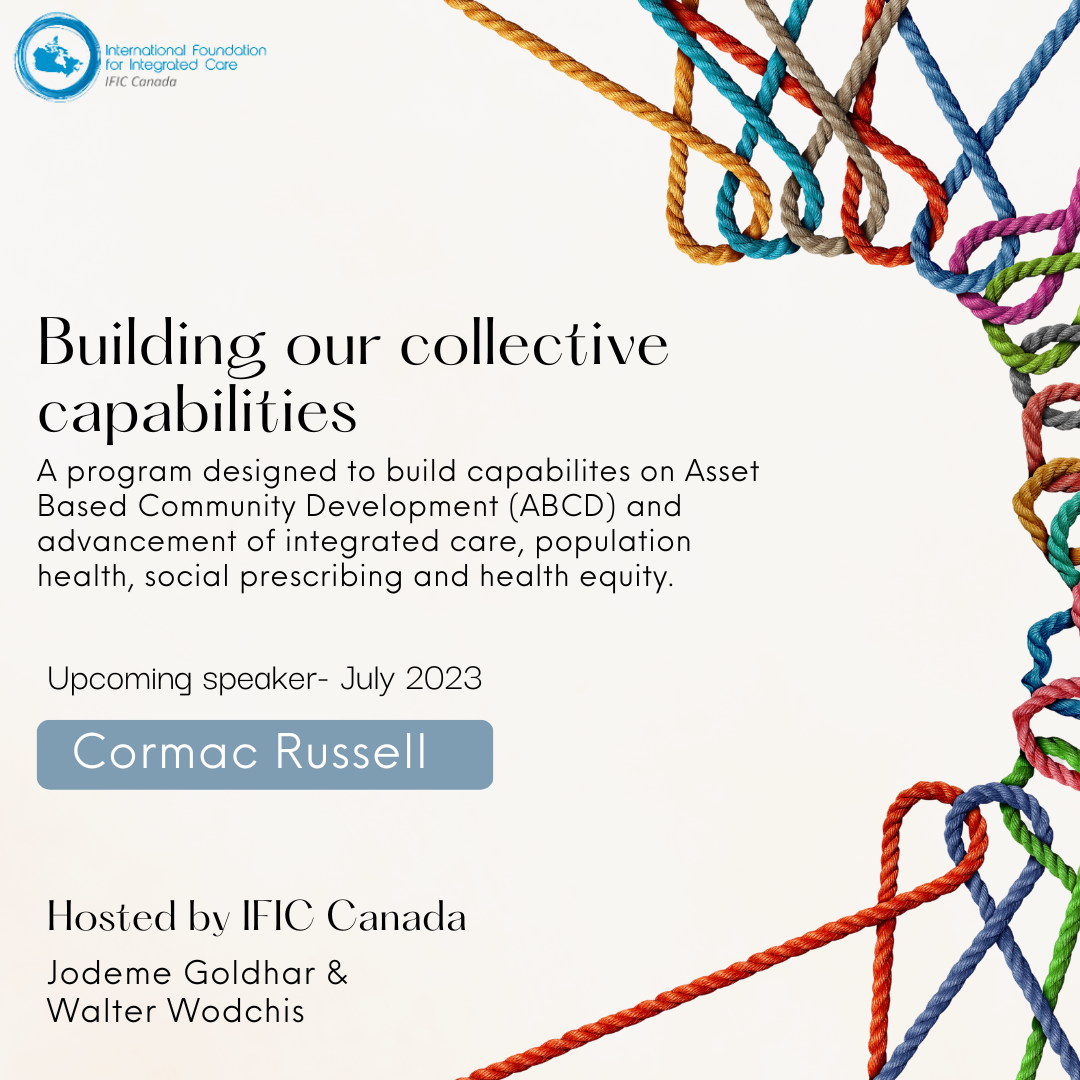 International Foundation for Integrated Care
IFIC Canada

Building our collective capabilities

A program designed to build capabilites on Asset Based Community Development (ABCD) and advancement of integrated care, population health, social prescribing and health equity.

Upcoming speaker- July 2023

Cormac Russell

Hosted by IFIC Canada

Jodeme Goldhar & Walter Wodchis